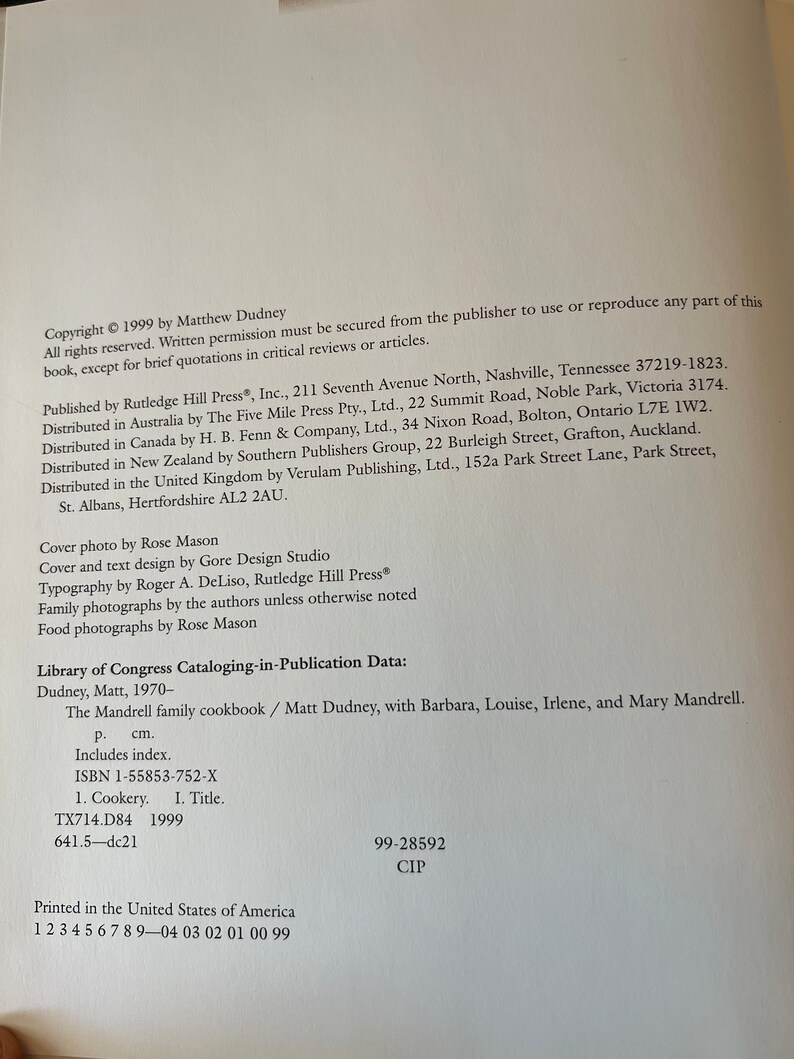 Copyright © 1999 by Matthew Dudney
All rights reserved. Written permission must be secured from the publisher to use or reproduce any part of this book, except for brief quotations in critical reviews or articles.

Published by Rutledge Hill Press®, Inc., 211 Seventh Avenue North, Nashville, Tennessee 37219-1823.
Distributed in Australia by The Five Mile Press Pty., Ltd., 22 Summit Road, Noble Park, Victoria 3174.
Distributed in Canada by H. B. Fenn & Company, Ltd., 34 Nixon Road, Bolton, Ontario L7E 1W2.
Distributed in New Zealand by Southern Publishers Group, 22 Burleigh Street, Grafton, Auckland.
Distributed in the United Kingdom by Verulam Publishing, Ltd., 152a Park Street Lane, Park Street, St. Albans, Hertfordshire AL2 2AU.

Cover photo by Rose Mason
Cover and text design by Gore Design Studio
Typography by Roger A. DeLiso, Rutledge Hill Press®
Family photographs by the authors unless otherwise noted
Food photographs by Rose Mason

Library of Congress Cataloging-in-Publication Data:
Dudney, Matt, 1970–
The Mandrell family cookbook / Matt Dudney, with Barbara, Louise, Irlene, and Mary Mandrell.
p. cm.
Includes index.
ISBN 1-55853-752-X
1. Cookery. I. Title.
TX714.D84 1999
641.5—dc21
99-28592
CIP

Printed in the United States of America
1 2 3 4 5 6 7 8 9—04 03 02 01 00 99